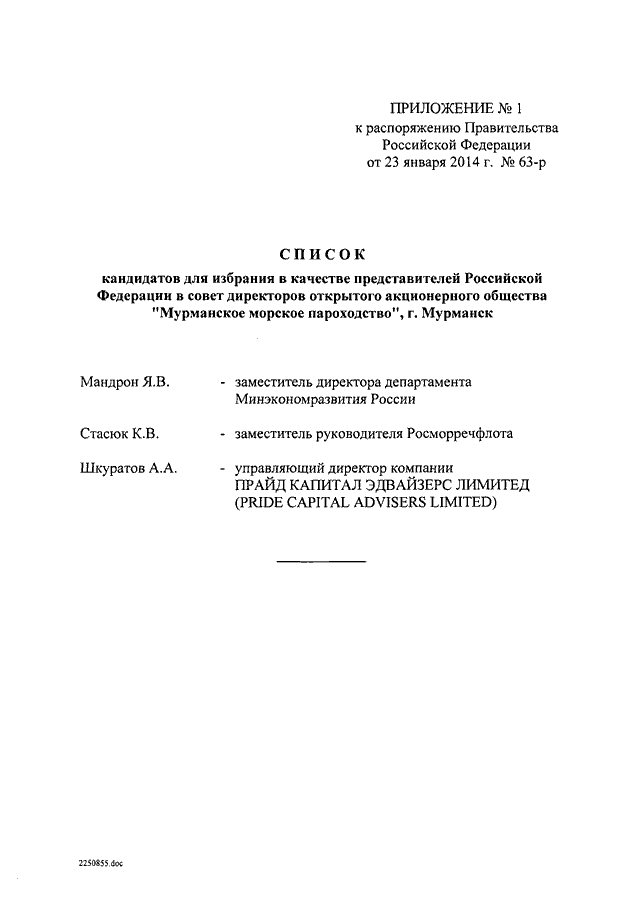 ПРИЛОЖЕНИЕ № 1
к распоряжению Правительства
Российской Федерации
от 23 января 2014 г. № 63-р

СПИСОК
кандидатов для избрания в качестве представителей Российской Федерации в совет директоров открытого акционерного общества "Мурманское морское пароходство", г. Мурманск

Мандрон Я.В. - заместитель директора департамента Минэкономразвития России

Стасюк К.В. - заместитель руководителя Росморречфлота

Шкуратов А.А. - управляющий директор компании ПРАЙД КАПИТАЛ ЭДВАЙЗЕРС ЛИМИТЕД (PRIDE CAPITAL ADVISERS LIMITED)

2250855.doc